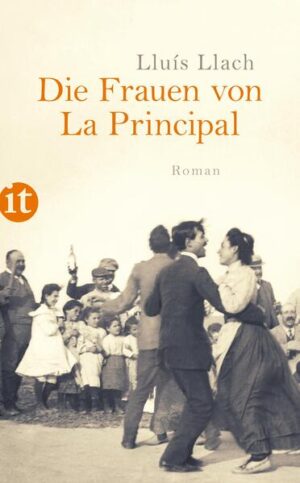 Lluís Llach
Die Frauen von La Principal

Roman

it